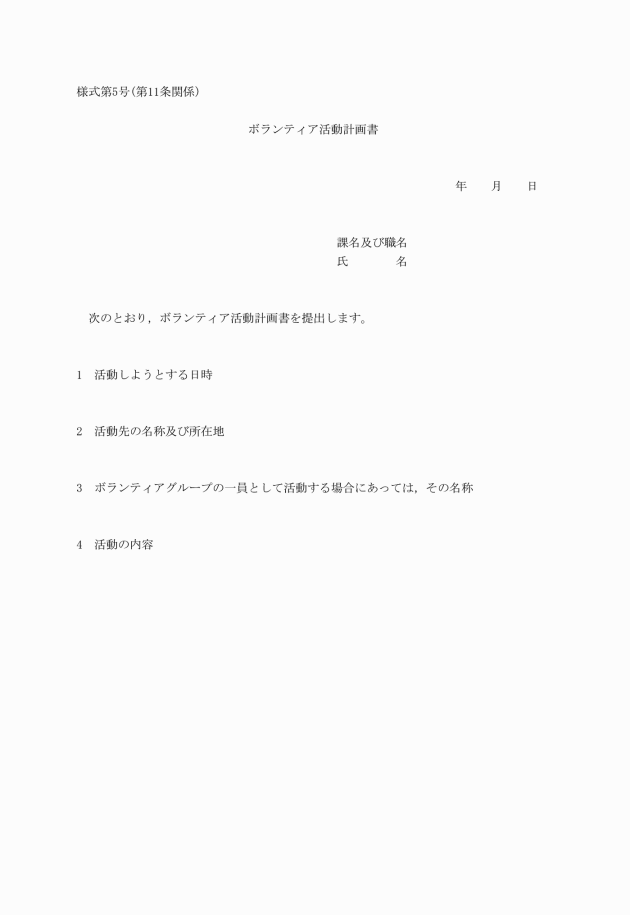 様式第5号(第11条関係)

ボランティア活動計画書

年　　月　　日

課名及び職名
氏　　　　名

次のとおり，ボランティア活動計画書を提出します。

1　活動しようとする日時

2　活動先の名称及び所在地

3　ボランティアグループの一員として活動する場合にあっては，その名称

4　活動の内容